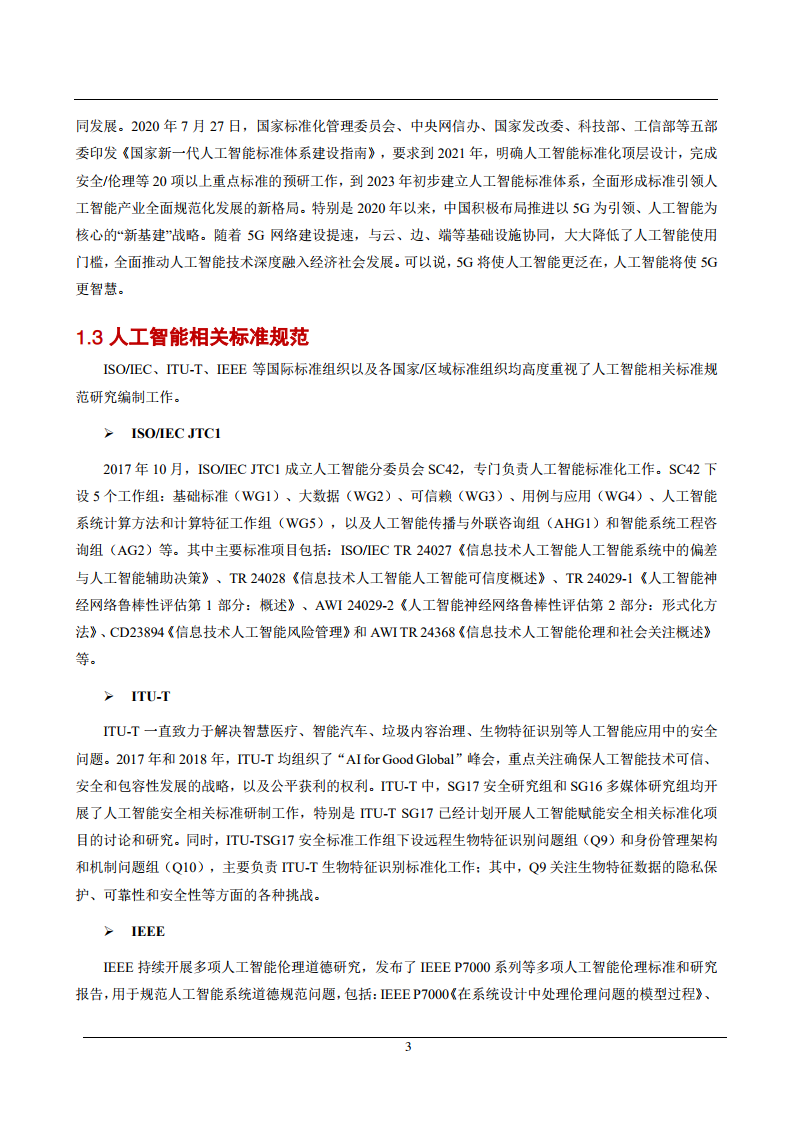 同发展。2020 年 7 月 27 日，国家标准化管理委员会、中央网信办、国家发改委、科技部、工信部等五部委印发《国家新一代人工智能标准体系建设指南》，要求到 2021 年，明确人工智能标准化顶层设计，完成安全/伦理等 20 项以上重点标准的预研工作，到 2023 年初步建立人工智能标准体系，全面形成标准引领人工智能产业全面规范化发展的新格局。特别是 2020 年以来，中国积极布局推进以 5G 为引领、人工智能为核心的“新基建”战略。随着 5G 网络建设提速，与云、边、端等基础设施协同，大大降低了人工智能使用门槛，全面推动人工智能技术深度融入经济社会发展。可以说，5G 将使人工智能更泛在，人工智能将使 5G 更智慧。

1.3 人工智能相关标准规范

ISO/IEC、ITU-T、IEEE 等国际标准组织以及各国家/区域标准组织均高度重视了人工智能相关标准规范研究编制工作。

➢ ISO/IEC JTC1

2017 年 10 月，ISO/IEC JTC1 成立人工智能分委员会 SC42，专门负责人工智能标准化工作。SC42 下设 5 个工作组：基础标准（WG1）、大数据（WG2）、可信赖（WG3）、用例与应用（WG4）、人工智能系统计算方法和计算特征工作组（WG5），以及人工智能传播与外联咨询组（AHG1）和智能系统工程咨询组（AG2）等。其中主要标准项目包括：ISO/IEC TR 24027《信息技术人工智能人工智能系统中的偏差与人工智能辅助决策》、TR 24028《信息技术人工智能人工智能可信度概述》、TR 24029-1《人工智能神经网络鲁棒性评估第 1 部分：概述》、AWI 24029-2《人工智能神经网络鲁棒性评估第 2 部分：形式化方法》、CD23894《信息技术人工智能风险管理》和 AWI TR 24368《信息技术人工智能伦理和社会关注概述》等。

➢ ITU-T

ITU-T 一直致力于解决智慧医疗、智能汽车、垃圾内容治理、生物特征识别等人工智能应用中的安全问题。2017 年和 2018 年，ITU-T 均组织了“AI for Good Global”峰会，重点关注确保人工智能技术可信、安全和包容性发展的战略，以及公平获利的权利。ITU-T 中，SG17 安全研究组和 SG16 多媒体研究组均开展了人工智能安全相关标准研制工作，特别是 ITU-T SG17 已经计划开展人工智能赋能安全相关标准化项目的讨论和研究。同时，ITU-TSG17 安全标准工作组下设远程生物特征识别问题组（Q9）和身份管理架构和机制问题组（Q10），主要负责 ITU-T 生物特征识别标准化工作；其中，Q9 关注生物特征数据的隐私保护、可靠性和安全性等方面的各种挑战。

➢ IEEE

IEEE 持续开展多项人工智能伦理道德研究，发布了 IEEE P7000 系列等多项人工智能伦理标准和研究报告，用于规范人工智能系统道德规范问题，包括：IEEE P7000《在系统设计中处理伦理问题的模型过程》、

3